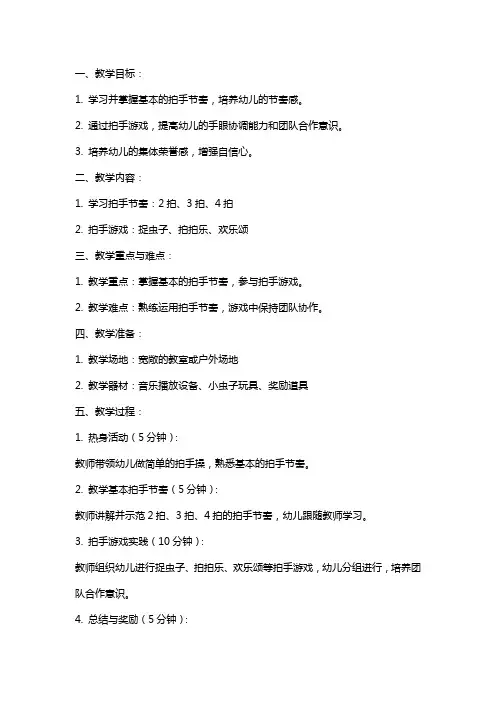 一、教学目标：

1. 学习并掌握基本的拍手节奏，培养幼儿的节奏感。

2. 通过拍手游戏，提高幼儿的手眼协调能力和团队合作意识。

3. 培养幼儿的集体荣誉感，增强自信心。

二、教学内容：

1. 学习拍手节奏：2 拍、3 拍、4 拍

2. 拍手游戏：捉虫子、拍拍乐、欢乐颂

三、教学重点与难点：

1. 教学重点：掌握基本的拍手节奏，参与拍手游戏。

2. 教学难点：熟练运用拍手节奏，游戏中保持团队协作。

四、教学准备：

1. 教学场地：宽敞的教室或户外场地

2. 教学器材：音乐播放设备、小虫子玩具、奖励道具

五、教学过程：

1. 热身活动（5 分钟）：

教师带领幼儿做简单的拍手操，熟悉基本的拍手节奏。

2. 教学基本拍手节奏（5 分钟）：

教师讲解并示范 2 拍、3 拍、4 拍的拍手节奏，幼儿跟随教师学习。

3. 拍手游戏实践（10 分钟）：

教师组织幼儿进行捉虫子、拍拍乐、欢乐颂等拍手游戏，幼儿分组进行，培养团队合作意识。

4. 总结与奖励（5 分钟）：